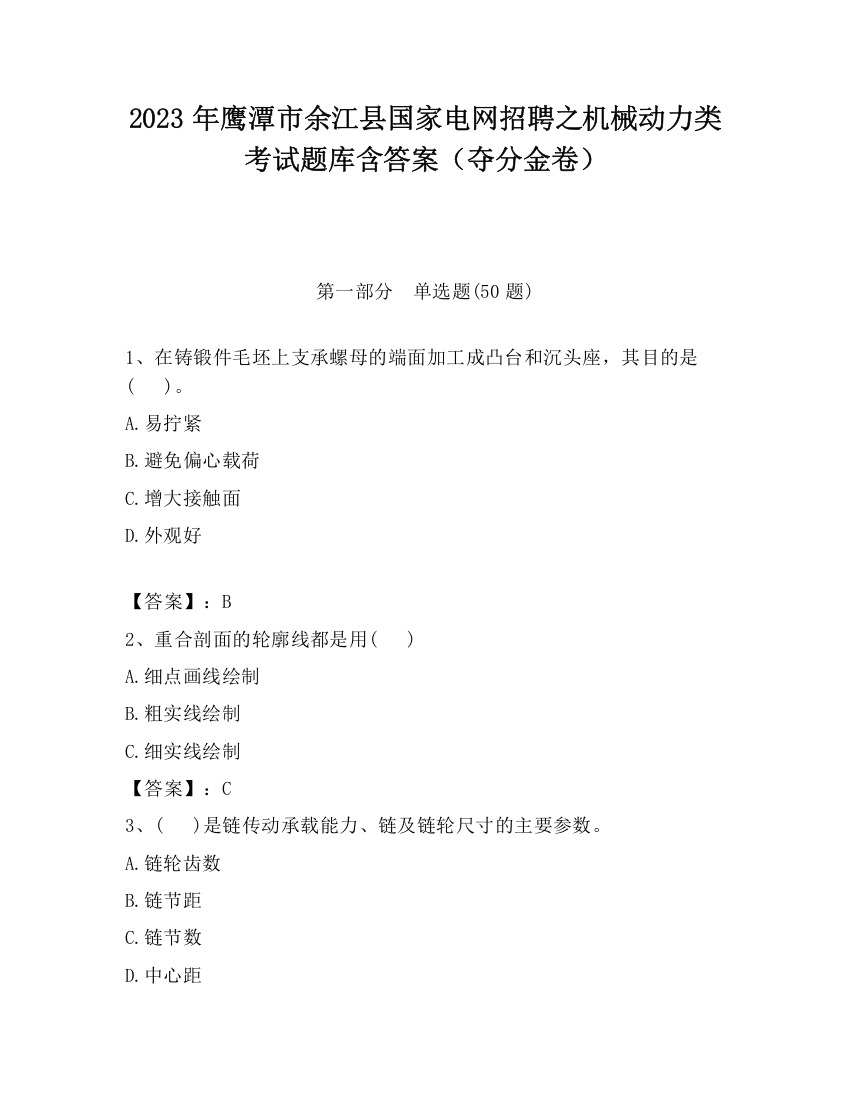 2023 年鹰潭市余江县国家电网招聘之机械动力类考试题库含答案（夺分金卷）

第一部分　单选题(50 题)

1、在铸锻件毛坯上支承螺母的端面加工成凸台和沉头座，其目的是(　　)。

A. 易拧紧

B. 避免偏心载荷

C. 增大接触面

D. 外观好

【答案】：B

2、重合剖面的轮廓线都是用(　　)

A. 细点画线绘制

B. 粗实线绘制

C. 细实线绘制

【答案】：C

3、(　　)是链传动承载能力、链及链轮尺寸的主要参数。

A. 链轮齿数

B. 链节距

C. 链节数

D. 中心距